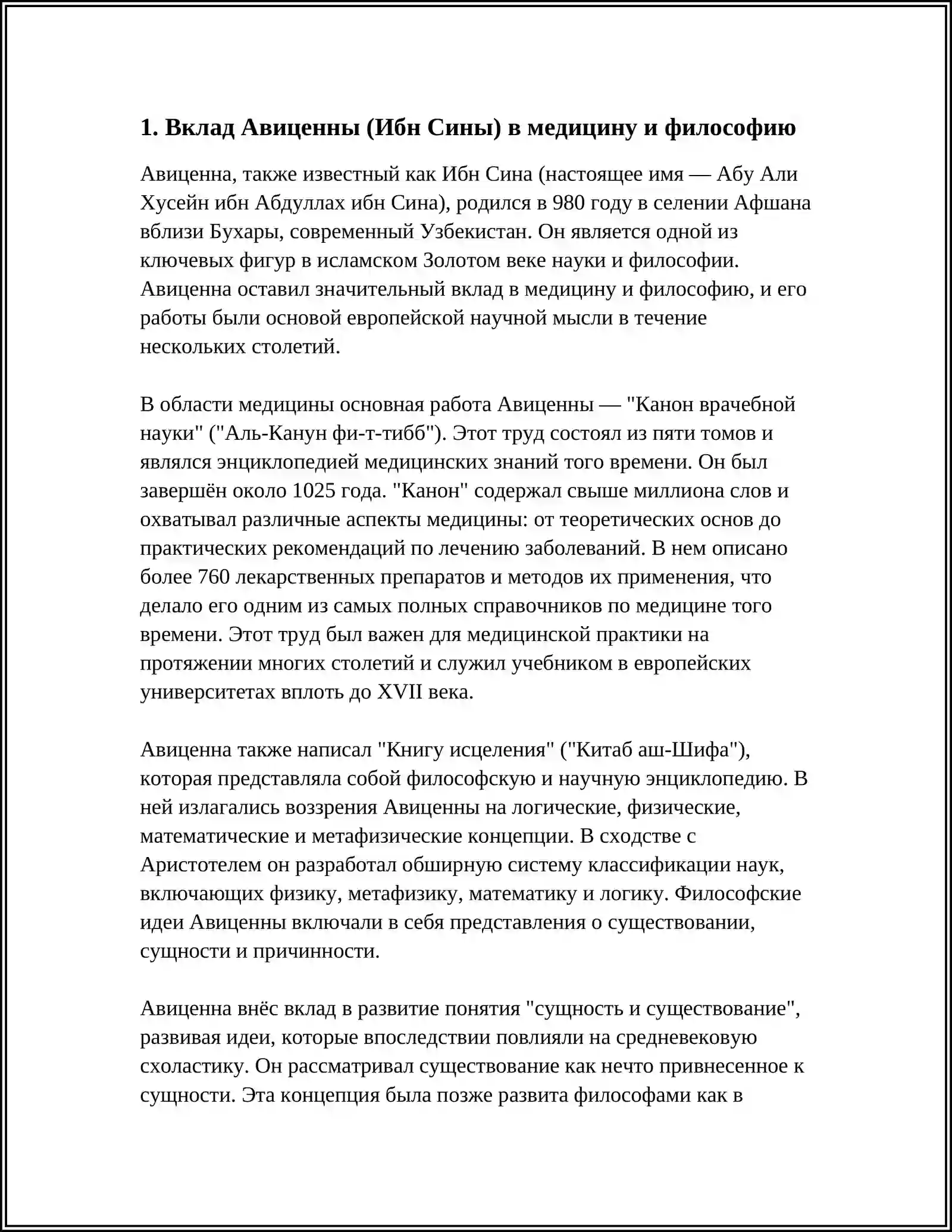 1. Вклад Авиценны (Ибн Сины) в медицину и философию

Авиценна, также известный как Ибн Сина (настоящее имя — Абу Али Хусейн ибн Абдуллах ибн Сина), родился в 980 году в селении Афшана вблизи Бухары, современный Узбекистан. Он является одной из ключевых фигур в исламском Золотом веке науки и философии. Авиценна оставил значительный вклад в медицину и философию, и его работы были основой европейской научной мысли в течение нескольких столетий.

В области медицины основная работа Авиценны — "Канон врачебной науки" ("Аль-Канун фи-т-тибб"). Этот труд состоял из пяти томов и являлся энциклопедией медицинских знаний того времени. Он был завершён около 1025 года. "Канон" содержал свыше миллиона слов и охватывал различные аспекты медицины: от теоретических основ до практических рекомендаций по лечению заболеваний. В нем описано более 760 лекарственных препаратов и методов их применения, что делало его одним из самых полных справочников по медицине того времени. Этот труд был важен для медицинской практики на протяжении многих столетий и служил учебником в европейских университетах вплоть до XVII века.

Авиценна также написал "Книгу исцеления" ("Китаб аш-Шифа"), которая представляла собой философскую и научную энциклопедию. В ней излагались воззрения Авиценны на логические, физические, математические и метафизические концепции. В сходстве с Аристотелем он разработал обширную систему классификации наук, включающих физику, метафизику, математику и логику. Философские идеи Авиценны включали в себя представления о существовании, сущности и причинности.

Авиценна внёс вклад в развитие понятия "сущность и существование", развивая идеи, которые впоследствии повлияли на средневековую схоластику. Он рассматривал существование как нечто привнесенное к сущности. Эта концепция была позже развита философами как в